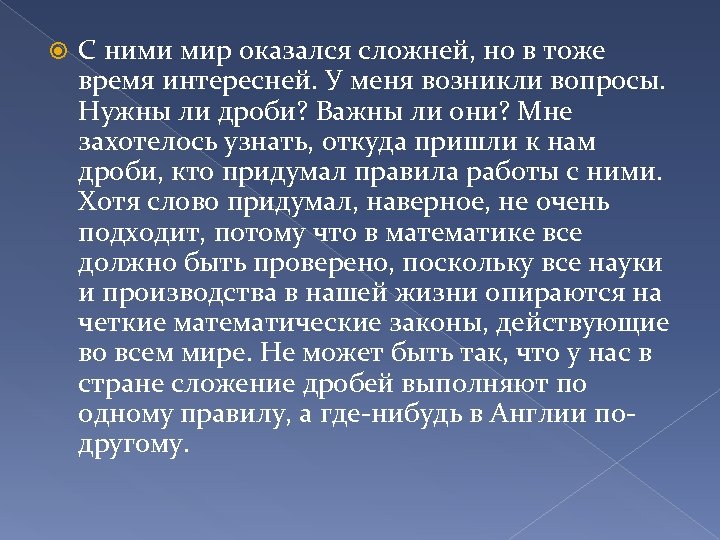 • С ними мир оказался сложней, но в тоже время интересней. У меня возникли вопросы. Нужны ли дроби? Важны ли они? Мне захотелось узнать, откуда пришли к нам дроби, кто придумал правила работы с ними. Хотя слово придумал, наверное, не очень подходит, потому что в математике все должно быть проверено, поскольку все науки и производства в нашей жизни опираются на четкие математические законы, действующие во всем мире. Не может быть так, что у нас в стране сложение дробей выполняют по одному правилу, а где-нибудь в Англии по-другому.